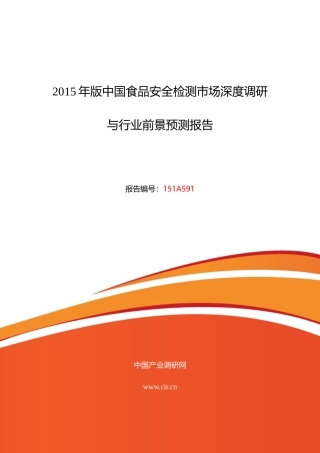 2015 年版中国食品安全检测市场深度调研

与行业前景预测报告

报告编号：151A591

中国产业调研网

www.cir.cn